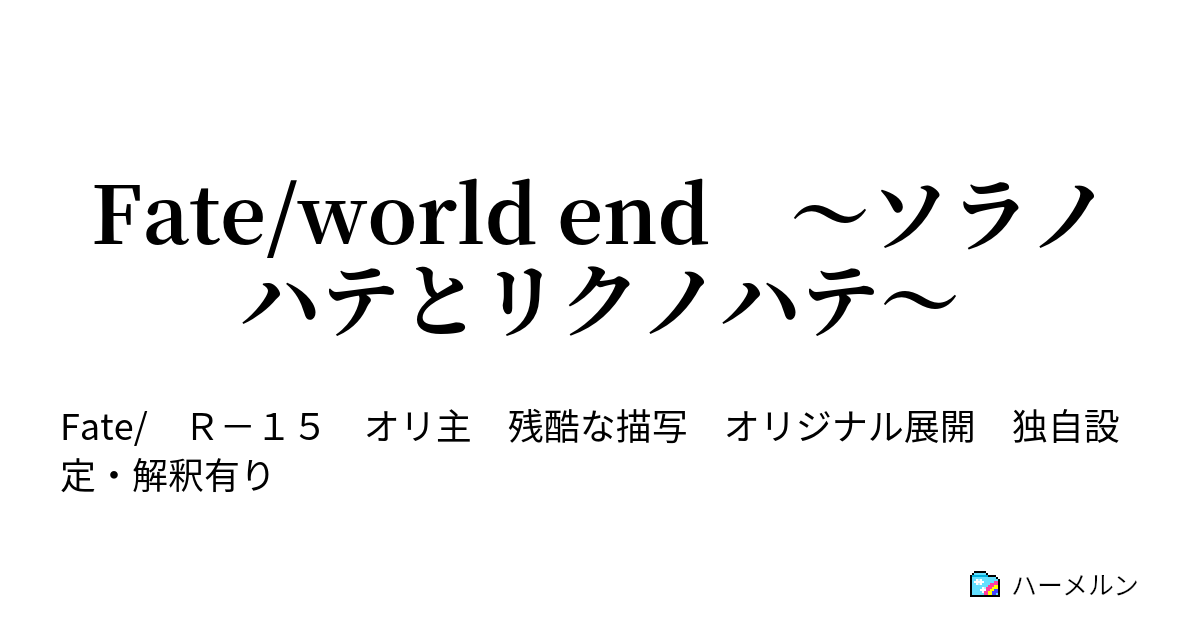 Fate/world end　～ソラノハテとリクノハテ～

Fate/　Ｒ－１５　オリ主　残酷な描写　オリジナル展開　独自設定・解釈有り

ハーメルン